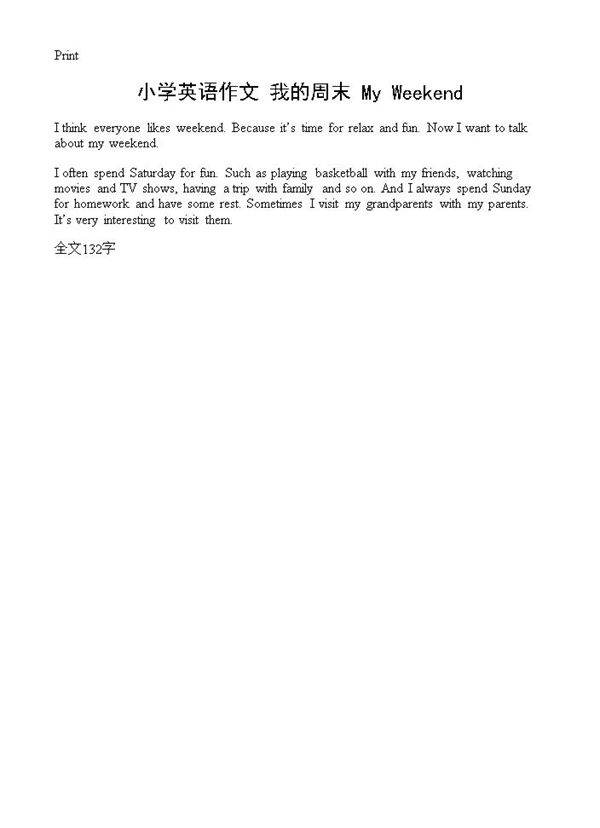 Print

小学英语作文 我的周末 My Weekend

I think everyone likes weekend. Because it's time for relax and fun. Now I want to talk about my weekend.

I often spend Saturday for fun. Such as playing basketball with my friends, watching movies and TV shows, having a trip with family and so on. And I always spend Sunday for homework and have some rest. Sometimes I visit my grandparents with my parents. It's very interesting to visit them.

全文132字